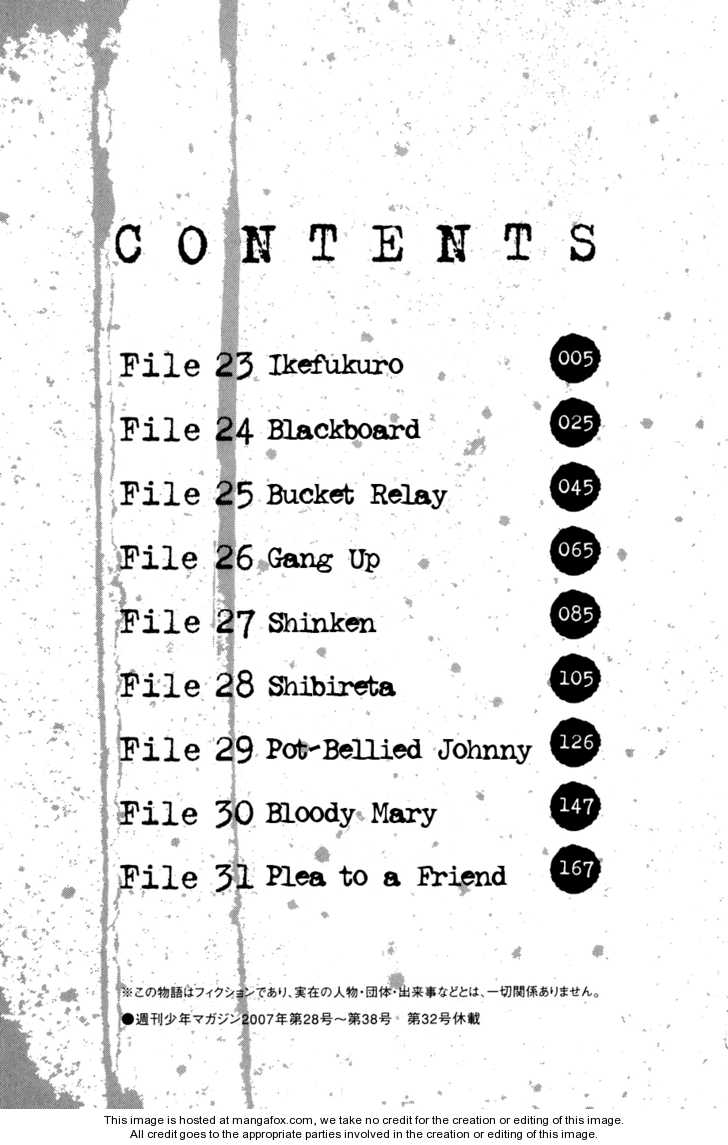 CONTENTS

File 23 Ikefukuro 005

File 24 Blackboard 025

File 25 Bucket Relay 045

File 26 Gang Up 065

File 27 Shinken 085

File 28 Shibireta 105

File 29 Pot-Bellied Johnny 126

File 30 Bloody Mary 147

File 31 Plea to a Friend 167

※この物語はフィクションであり、実在の人物・団体・出来事などとは、一切関係ありません。

●週刊少年マガジン2007年第28号～第38号 第32号休載

This image is hosted at mangafox.com, we take no credit for the creation or editing of this image.
All credit goes to the appropriate parties involved in the creation or editing of this image.